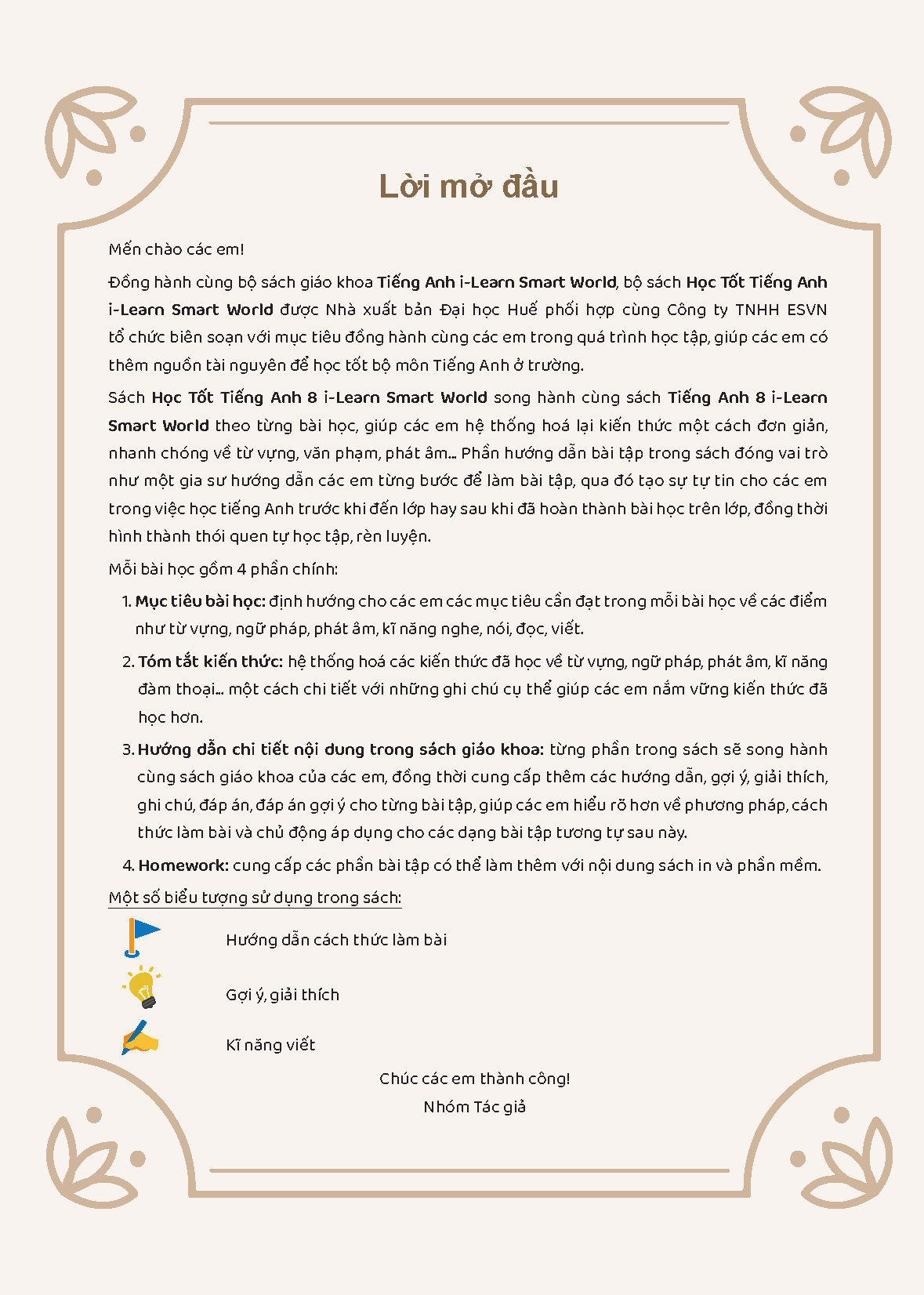 Lời mở đầu

Mến chào các em!

Đồng hành cùng bộ sách giáo khoa Tiếng Anh i-Learn Smart World, bộ sách Học Tốt Tiếng Anh i-Learn Smart World được Nhà xuất bản Đại học Huế phối hợp cùng Công ty TNHH ESVN tổ chức biên soạn với mục tiêu đồng hành cùng các em trong quá trình học tập, giúp các em có thêm nguồn tài nguyên để học tốt bộ môn Tiếng Anh ở trường.

Sách Học Tốt Tiếng Anh 8 i-Learn Smart World song hành cùng sách Tiếng Anh 8 i-Learn Smart World theo từng bài học, giúp các em hệ thống hoá lại kiến thức một cách đơn giản, nhanh chóng về từ vựng, văn phạm, phát âm... Phần hướng dẫn bài tập trong sách đóng vai trò như một gia sư hướng dẫn các em từng bước để làm bài tập, qua đó tạo sự tự tin cho các em trong việc học tiếng Anh trước khi đến lớp hay sau khi đã hoàn thành bài học trên lớp, đồng thời hình thành thói quen tự học tập, rèn luyện.

Mỗi bài học gồm 4 phần chính:

1. Mục tiêu bài học: định hướng cho các em các mục tiêu cần đạt trong mỗi bài học về các điểm như từ vựng, ngữ pháp, phát âm, kĩ năng nghe, nói, đọc, viết.

2. Tóm tắt kiến thức: hệ thống hoá các kiến thức đã học về từ vựng, ngữ pháp, phát âm, kĩ năng đàm thoại... một cách chi tiết với những ghi chú cụ thể giúp các em nắm vững kiến thức đã học hơn.

3. Hướng dẫn chi tiết nội dung trong sách giáo khoa: từng phần trong sách sẽ song hành cùng sách giáo khoa của các em, đồng thời cung cấp thêm các hướng dẫn, gợi ý, giải thích, ghi chú, đáp án, đáp án gợi ý cho từng bài tập, giúp các em hiểu rõ hơn về phương pháp, cách thức làm bài và chủ động áp dụng cho các dạng bài tập tương tự sau này.

4. Homework: cung cấp các phần bài tập có thể làm thêm với nội dung sách in và phần mềm.

Một số biểu tượng sử dụng trong sách:

Hướng dẫn cách thức làm bài

Gợi ý, giải thích

Kĩ năng viết

Chúc các em thành công!
Nhóm Tác giả